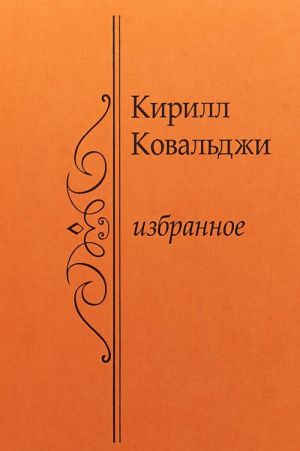 Кирилл
Ковальджи

избранное